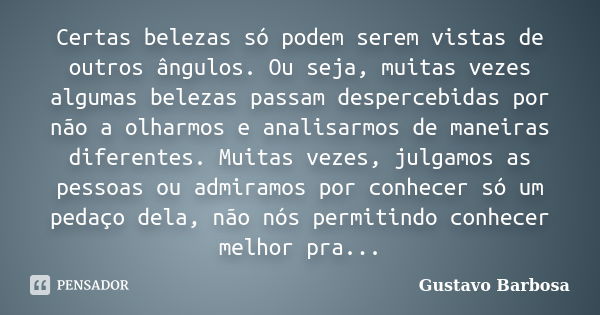 Certas belezas só podem serem vistas de outros ângulos. Ou seja, muitas vezes algumas belezas passam despercebidas por não a olharmos e analisarmos de maneiras diferentes. Muitas vezes, julgamos as pessoas ou admiramos por conhecer só um pedaço dela, não nós permitindo conhecer melhor pra...

PENSADOR

Gustavo Barbosa